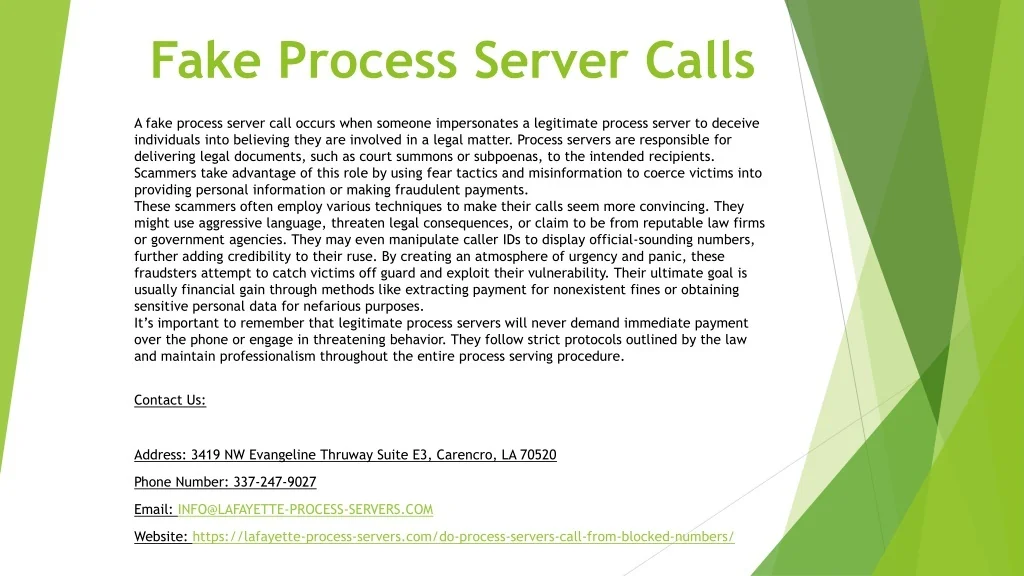 Fake Process Server Calls

A fake process server call occurs when someone impersonates a legitimate process server to deceive individuals into believing they are involved in a legal matter. Process servers are responsible for delivering legal documents, such as court summons or subpoenas, to the intended recipients. Scammers take advantage of this role by using fear tactics and misinformation to coerce victims into providing personal information or making fraudulent payments.
These scammers often employ various techniques to make their calls seem more convincing. They might use aggressive language, threaten legal consequences, or claim to be from reputable law firms or government agencies. They may even manipulate caller IDs to display official-sounding numbers, further adding credibility to their ruse. By creating an atmosphere of urgency and panic, these fraudsters attempt to catch victims off guard and exploit their vulnerability. Their ultimate goal is usually financial gain through methods like extracting payment for nonexistent fines or obtaining sensitive personal data for nefarious purposes.
It's important to remember that legitimate process servers will never demand immediate payment over the phone or engage in threatening behavior. They follow strict protocols outlined by the law and maintain professionalism throughout the entire process serving procedure.

Contact Us:

Address: 3419 NW Evangeline Thruway Suite E3, Carencro, LA 70520

Phone Number: 337-247-9027

Email: INFO@LAFAYETTE-PROCESS-SERVERS.COM

Website: https://lafayette-process-servers.com/do-process-servers-call-from-blocked-numbers/